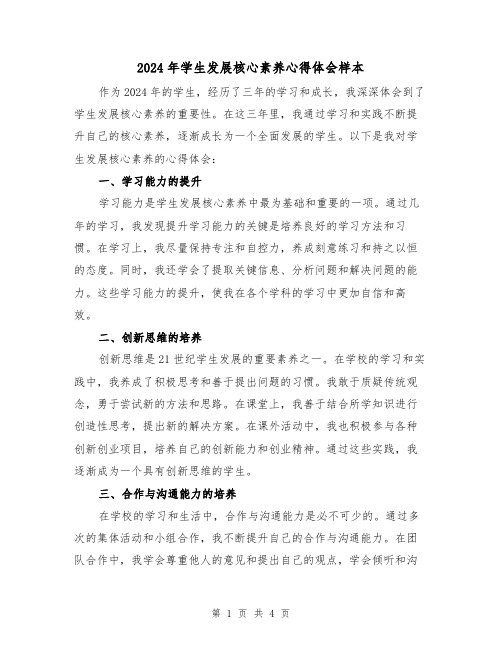 2024年学生发展核心素养心得体会样本

作为2024年的学生，经历了三年的学习和成长，我深深体会到了学生发展核心素养的重要性。在这三年里，我通过学习和实践不断提升自己的核心素养，逐渐成长为一个全面发展的学生。以下是我对学生发展核心素养的心得体会：

一、学习能力的提升

学习能力是学生发展核心素养中最为基础和重要的一项。通过几年的学习，我发现提升学习能力的关键是培养良好的学习方法和习惯。在学习上，我尽量保持专注和自控力，养成刻意练习和持之以恒的态度。同时，我还学会了提取关键信息、分析问题和解决问题的能力。这些学习能力的提升，使我在各个学科的学习中更加自信和高效。

二、创新思维的培养

创新思维是21世纪学生发展的重要素养之一。在学校的学习和实践中，我养成了积极思考和善于提出问题的习惯。我敢于质疑传统观念，勇于尝试新的方法和思路。在课堂上，我善于结合所学知识进行创造性思考，提出新的解决方案。在课外活动中，我也积极参与各种创新创业项目，培养自己的创新能力和创业精神。通过这些实践，我逐渐成为一个具有创新思维的学生。

三、合作与沟通能力的培养

在学校的学习和生活中，合作与沟通能力是必不可少的。通过多次的集体活动和小组合作，我不断提升自己的合作与沟通能力。在团队合作中，我学会尊重他人的意见和提出自己的观点，学会倾听和沟

第 1 页 共 4 页